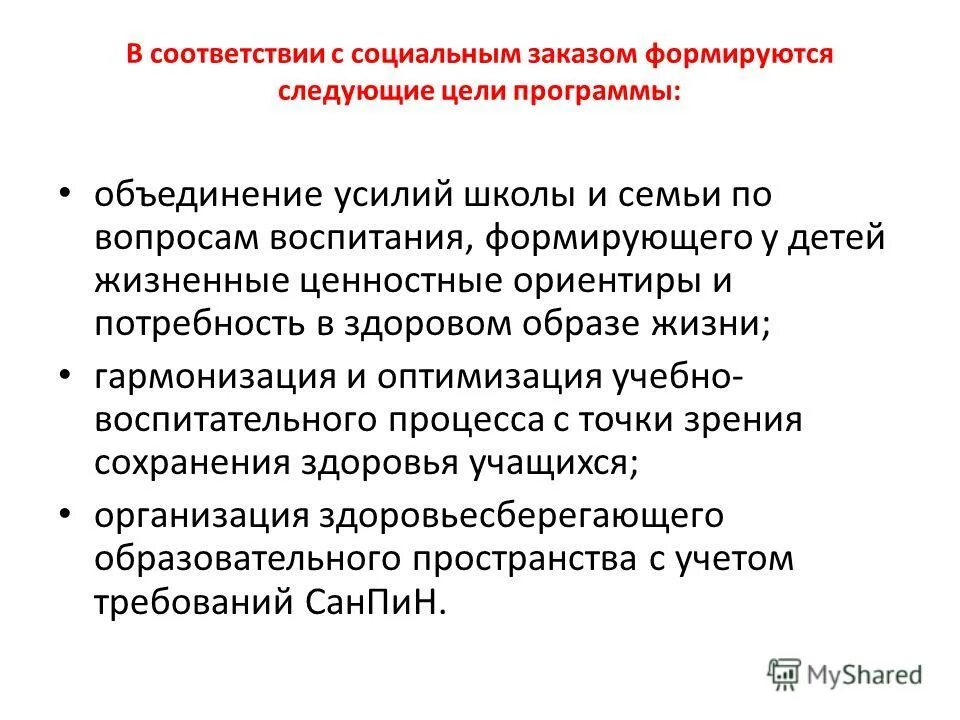 В соответствии с социальным заказом формируются следующие цели программы:

• объединение усилий школы и семьи по вопросам воспитания, формирующего у детей жизненные ценностные ориентиры и потребность в здоровом образе жизни;
• гармонизация и оптимизация учебно-воспитательного процесса с точки зрения сохранения здоровья учащихся;
• организация здоровьесберегающего образовательного пространства с учетом требований СанПиН.

MyShared